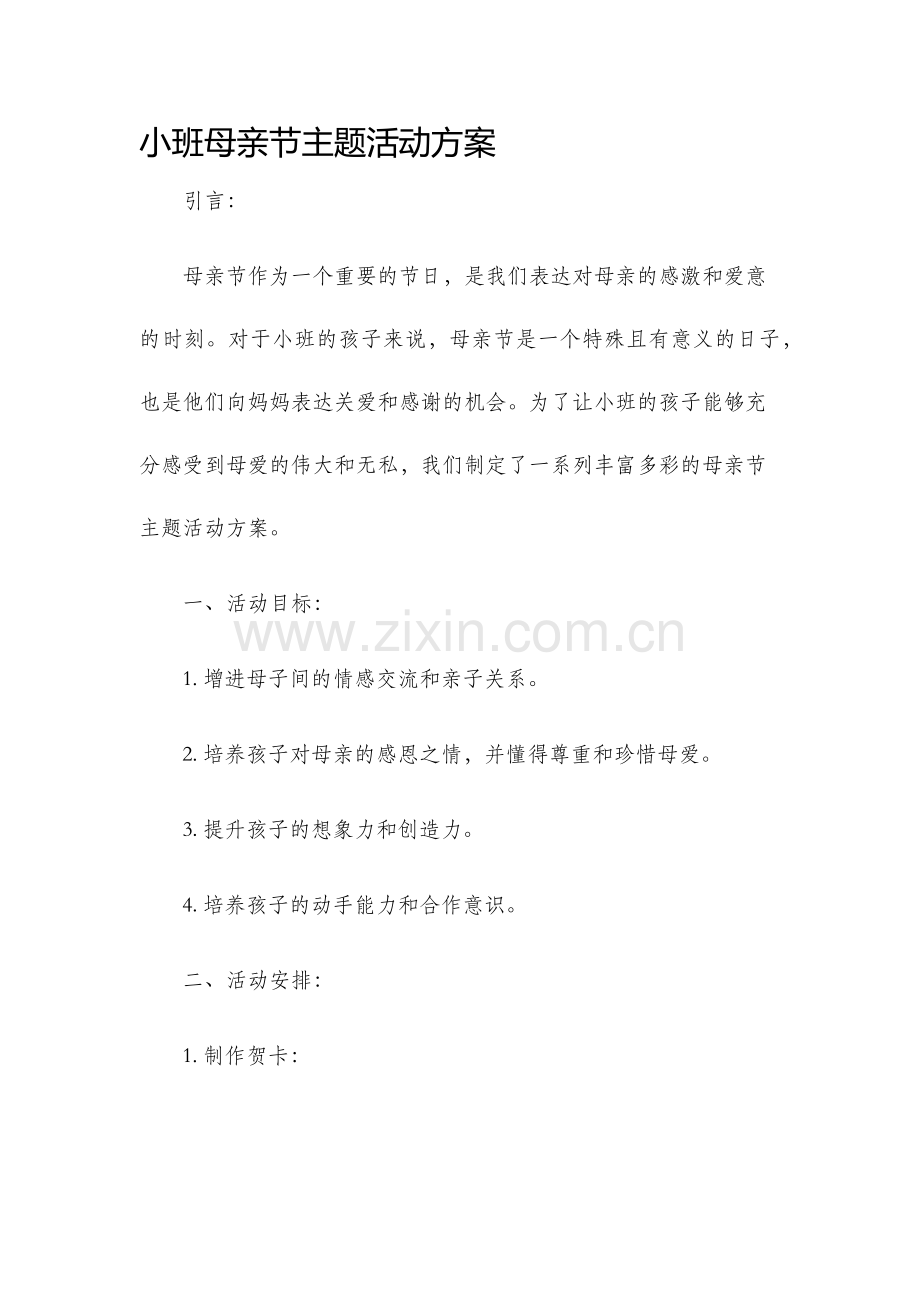 小班母亲节主题活动方案

引言:

母亲节作为一个重要的节日，是我们表达对母亲的感激和爱意的时刻。对于小班的孩子来说，母亲节是一个特殊且有意义的日子，也是他们向妈妈表达关爱和感谢的机会。为了让小班的孩子能够充分感受到母爱的伟大和无私，我们制定了一系列丰富多彩的母亲节主题活动方案。

一、活动目标:

1.增进母子间的情感交流和亲子关系。

2.培养孩子对母亲的感恩之情，并懂得尊重和珍惜母爱。

3.提升孩子的想象力和创造力。

4.培养孩子的动手能力和合作意识。

二、活动安排:

1.制作贺卡:

www.zixin.com.cn